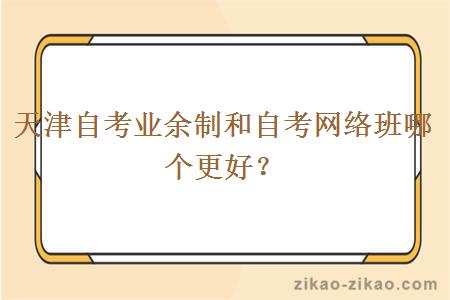 天津自考业余制和自考网络班哪个更好？

zikao-zikao.com